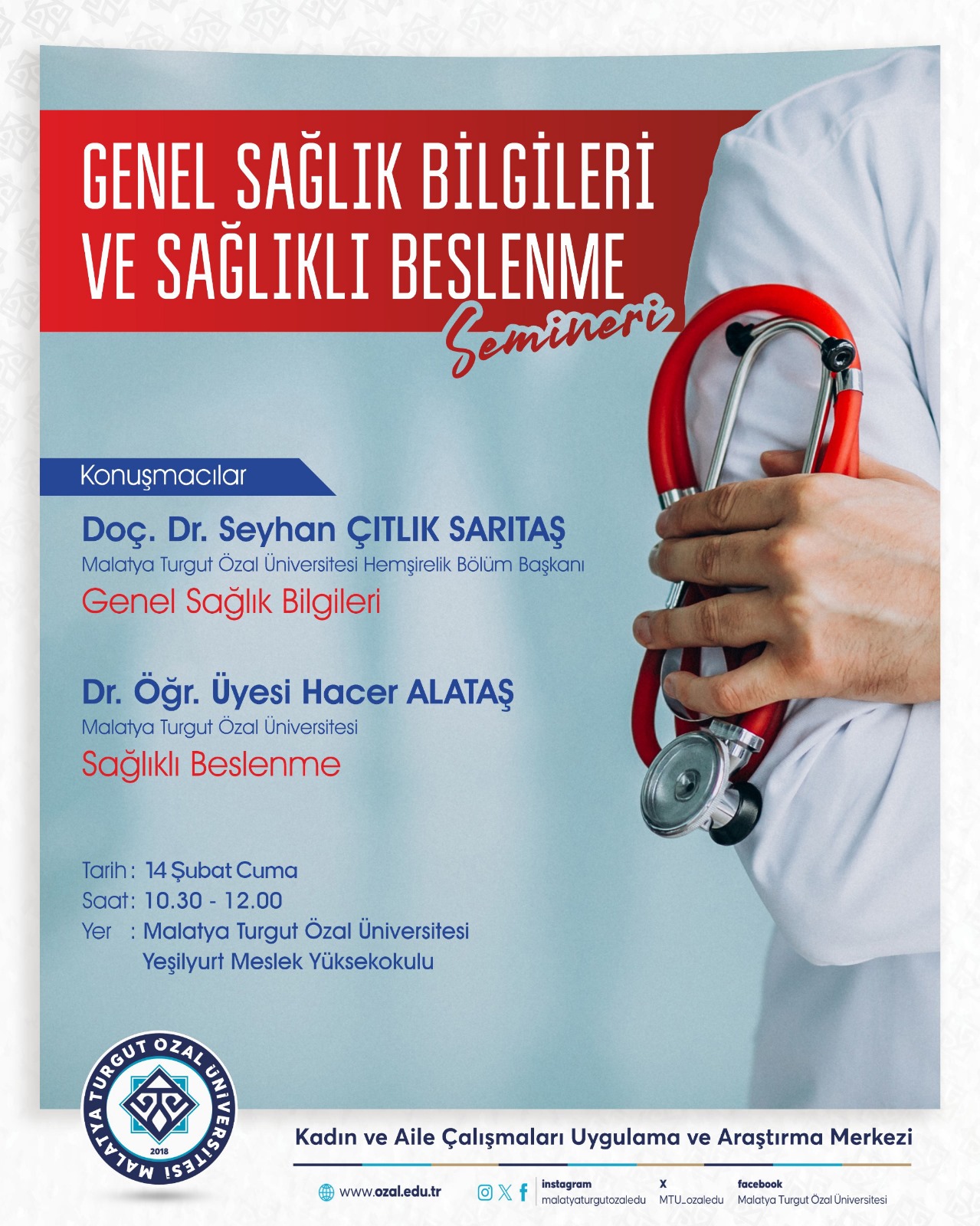 GENEL SAĞLIK BİLGİLERİ VE SAĞLIKLI BESLENME

Semineri

Konuşmacılar

Doç. Dr. Seyhan ÇITLIK SARITAŞ
Malatya Turgut Özal Üniversitesi Hemşirelik Bölüm Başkanı
Genel Sağlık Bilgileri

Dr. Öğr. Üyesi Hacer ALATAŞ
Malatya Turgut Özal Üniversitesi
Sağlıklı Beslenme

Tarih : 14 Şubat Cuma
Saat : 10.30 - 12.00
Yer : Malatya Turgut Özal Üniversitesi Yeşilyurt Meslek Yüksekokulu

MALATYA TURGUT ÖZAL ÜNİVERSİTESİ
2018

Kadın ve Aile Çalışmaları Uygulama ve Araştırma Merkezi

www.ozal.edu.tr
instagram malatyaturgutozaledu
X MTU_ozaledu
facebook Malatya Turgut Özal Üniversitesi